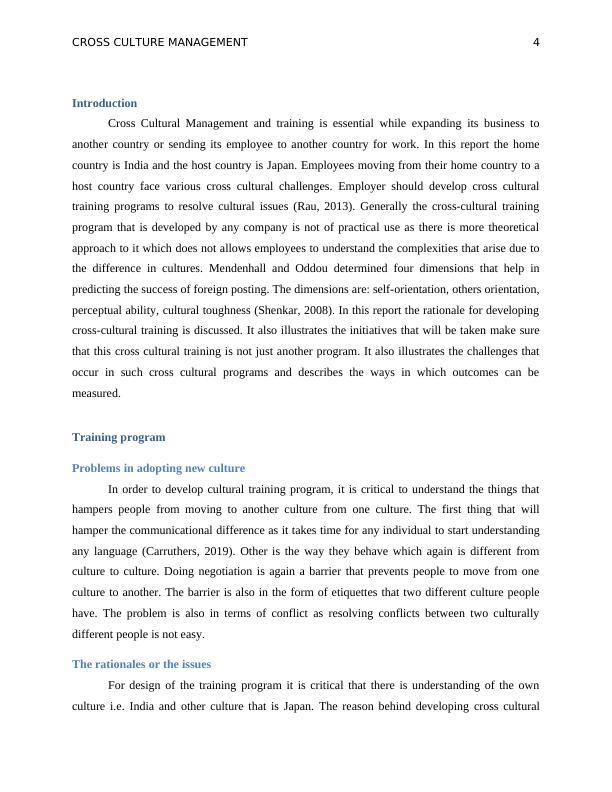 CROSS CULTURE MANAGEMENT 4

Introduction

Cross Cultural Management and training is essential while expanding its business to another country or sending its employee to another country for work. In this report the home country is India and the host country is Japan. Employees moving from their home country to a host country face various cross cultural challenges. Employer should develop cross cultural training programs to resolve cultural issues (Rau, 2013). Generally the cross-cultural training program that is developed by any company is not of practical use as there is more theoretical approach to it which does not allows employees to understand the complexities that arise due to the difference in cultures. Mendenhall and Oddou determined four dimensions that help in predicting the success of foreign posting. The dimensions are: self-orientation, others orientation, perceptual ability, cultural toughness (Shenkar, 2008). In this report the rationale for developing cross-cultural training is discussed. It also illustrates the initiatives that will be taken make sure that this cross cultural training is not just another program. It also illustrates the challenges that occur in such cross cultural programs and describes the ways in which outcomes can be measured.

Training program

Problems in adopting new culture

In order to develop cultural training program, it is critical to understand the things that hampers people from moving to another culture from one culture. The first thing that will hamper the communicational difference as it takes time for any individual to start understanding any language (Carruthers, 2019). Other is the way they behave which again is different from culture to culture. Doing negotiation is again a barrier that prevents people to move from one culture to another. The barrier is also in the form of etiquettes that two different culture people have. The problem is also in terms of conflict as resolving conflicts between two culturally different people is not easy.

The rationales or the issues

For design of the training program it is critical that there is understanding of the own culture i.e. India and other culture that is Japan. The reason behind developing cross cultural